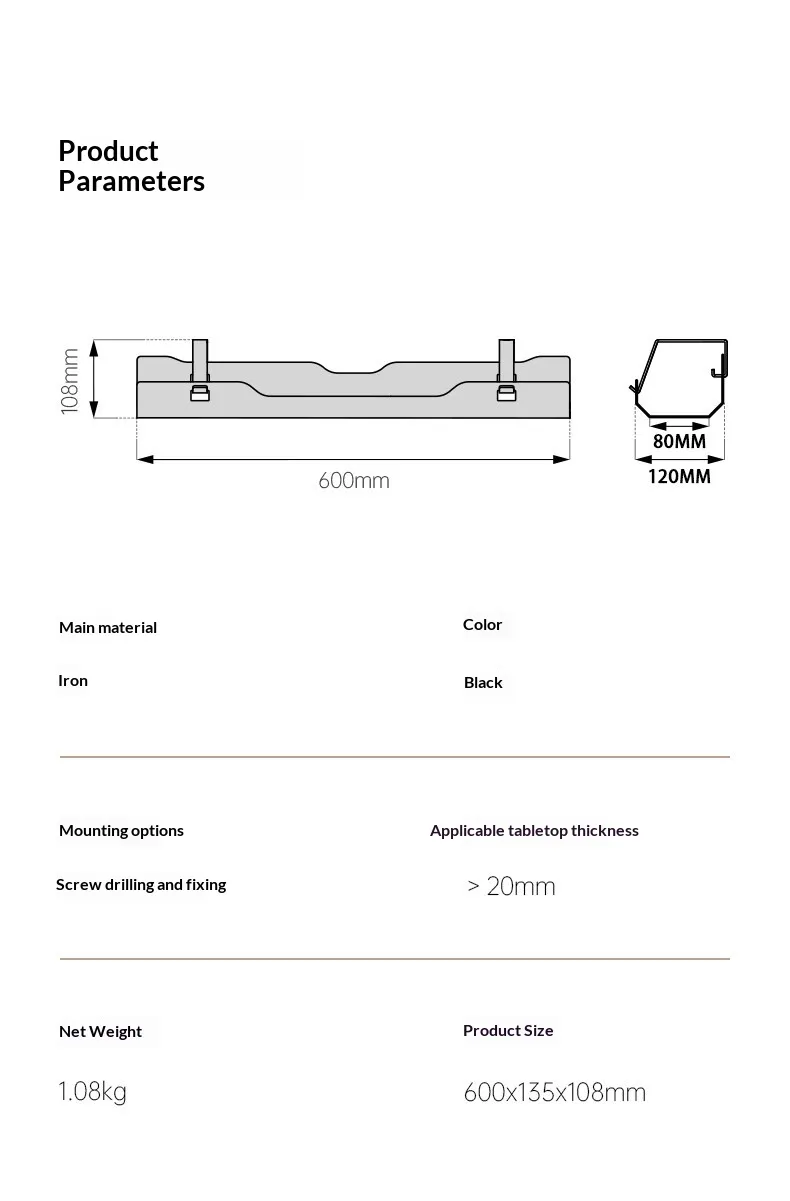 Product
Parameters

108mm

600mm

80MM

120MM

Main material

Iron

Color

Black

Mounting options

Screw drilling and fixing

Applicable tabletop thickness

> 20mm

Net Weight

1.08kg

Product Size

600x135x108mm